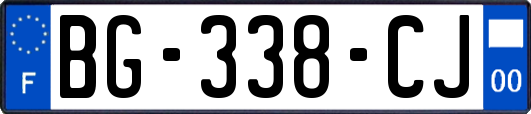 F
BG-338-CJ
00